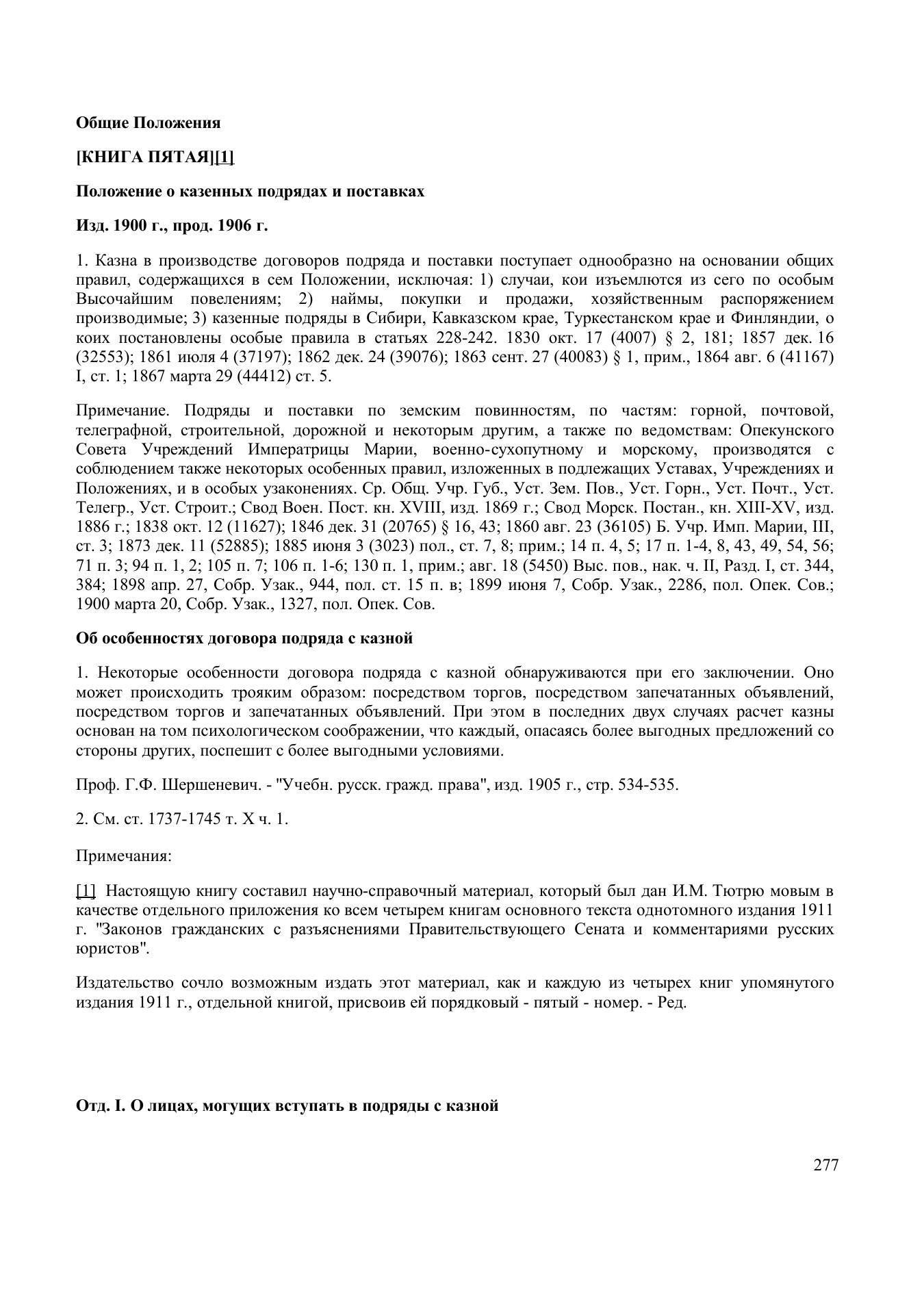 Общие Положения

[КНИГА ПЯТАЯ][1]

Положение о казенных подрядах и поставках

Изд. 1900 г., прод. 1906 г.

1. Казна в производстве договоров подряда и поставки поступает однообразно на основании общих правил, содержащихся в сем Положении, исключая: 1) случаи, кои изъемлются из сего по особым Высочайшим повелениям; 2) наймы, покупки и продажи, хозяйственным распоряжением производимые; 3) казенные подряды в Сибири, Кавказском крае, Туркестанском крае и Финляндии, о коих постановлены особые правила в статьях 228-242. 1830 окт. 17 (4007) § 2, 181; 1857 дек. 16 (32553); 1861 июля 4 (37197); 1862 дек. 24 (39076); 1863 сент. 27 (40083) § 1, прим., 1864 авг. 6 (41167) I, ст. 1; 1867 марта 29 (44412) ст. 5.

Примечание. Подряды и поставки по земским повинностям, по частям: горной, почтовой, телеграфной, строительной, дорожной и некоторым другим, а также по ведомствам: Опекунского Совета Учреждений Императрицы Марии, военно-сухопутному и морскому, производятся с соблюдением также некоторых особенных правил, изложенных в подлежащих Уставах, Учреждениях и Положениях, и в особых узаконениях. Ср. Общ. Учр. Губ., Уст. Зем. Пов., Уст. Горн., Уст. Почт., Уст. Телегр., Уст. Строит.; Свод Воен. Пост. кн. XVIII, изд. 1869 г.; Свод Морск. Постан., кн. XIII-XV, изд. 1886 г.; 1838 окт. 12 (11627); 1846 дек. 31 (20765) § 16, 43; 1860 авг. 23 (36105) Б. Учр. Имп. Марии, III, ст. 3; 1873 дек. 11 (52885); 1885 июня 3 (3023) пол., ст. 7, 8; прим.; 14 п. 4, 5; 17 п. 1-4, 8, 43, 49, 54, 56; 71 п. 3; 94 п. 1, 2; 105 п. 7; 106 п. 1-6; 130 п. 1, прим.; авг. 18 (5450) Выс. пов., нак. ч. II, Разд. I, ст. 344, 384; 1898 апр. 27, Собр. Узак., 944, пол. ст. 15 п. в; 1899 июня 7, Собр. Узак., 2286, пол. Опек. Сов.; 1900 марта 20, Собр. Узак., 1327, пол. Опек. Сов.

Об особенностях договора подряда с казной

1. Некоторые особенности договора подряда с казной обнаруживаются при его заключении. Оно может происходить трояким образом: посредством торгов, посредством запечатанных объявлений, посредством торгов и запечатанных объявлений. При этом в последних двух случаях расчет казны основан на том психологическом соображении, что каждый, опасаясь более выгодных предложений со стороны других, поспешит с более выгодными условиями.

Проф. Г.Ф. Шершеневич. - "Учебн. русск. гражд. права", изд. 1905 г., стр. 534-535.

2. См. ст. 1737-1745 т. X ч. 1.

Примечания:

[1] Настоящую книгу составил научно-справочный материал, который был дан И.М. Тютрю мовым в качестве отдельного приложения ко всем четырем книгам основного текста однотомного издания 1911 г. "Законов гражданских с разъяснениями Правительствующего Сената и комментариями русских юристов".

Издательство сочло возможным издать этот материал, как и каждую из четырех книг упомянутого издания 1911 г., отдельной книгой, присвоив ей порядковый - пятый - номер. - Ред.

Отд. I. О лицах, могущих вступать в подряды с казной

277